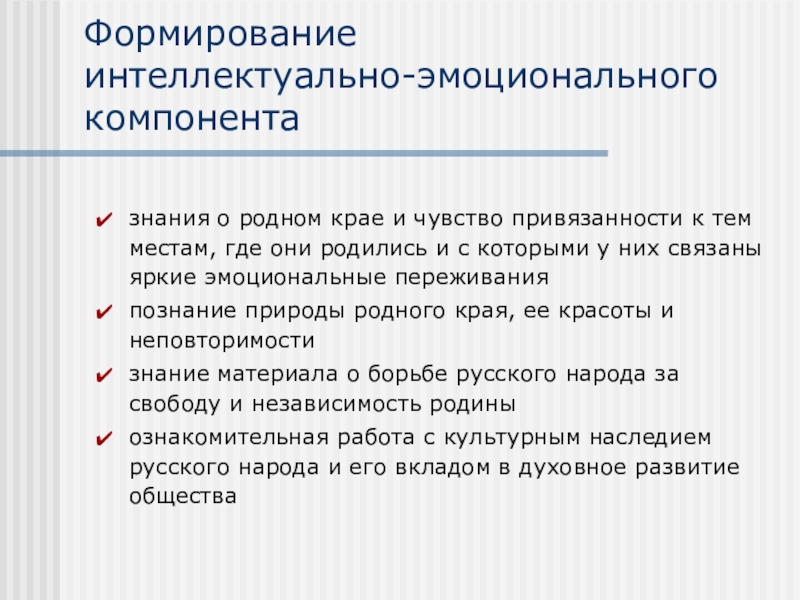 Формирование интеллектуально-эмоционального компонента

✔ знания о родном крае и чувство привязанности к тем местам, где они родились и с которыми у них связаны яркие эмоциональные переживания

✔ познание природы родного края, ее красоты и неповторимости

✔ знание материала о борьбе русского народа за свободу и независимость родины

✔ ознакомительная работа с культурным наследием русского народа и его вкладом в духовное развитие общества